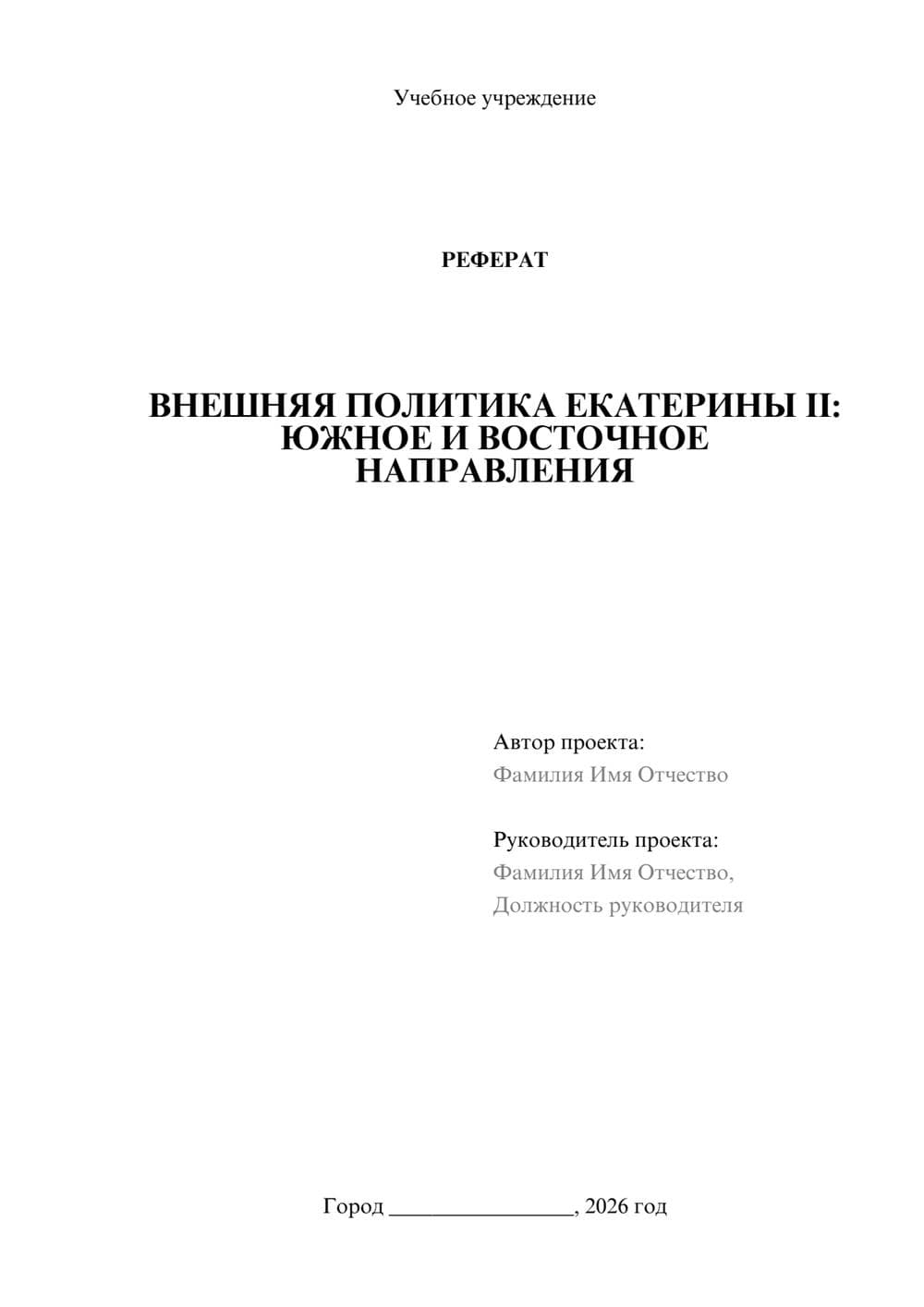 Учебное учреждение

РЕФЕРАТ

ВНЕШНЯЯ ПОЛИТИКА ЕКАТЕРИНЫ II: ЮЖНОЕ И ВОСТОЧНОЕ НАПРАВЛЕНИЯ

Автор проекта:
Фамилия Имя Отчество

Руководитель проекта:
Фамилия Имя Отчество,
Должность руководителя

Город ________________, 2026 год